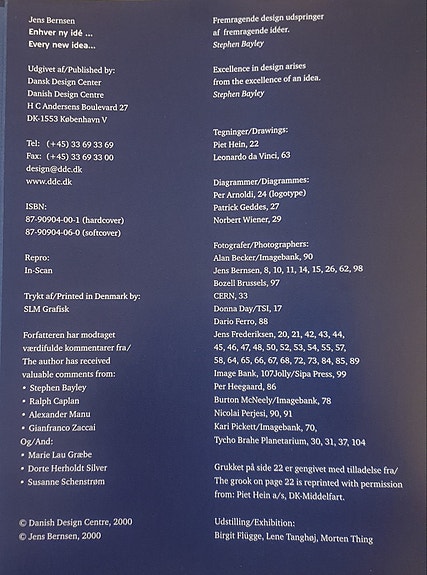 Jens Bernsen
Enhver ny idé ...
Every new idea...

Udgivet af/Published by:
Dansk Design Center
Danish Design Centre
H C Andersens Boulevard 27
DK-1553 København V

Tel: (+45) 33 69 33 69
Fax: (+45) 33 69 33 00
design@ddc.dk
www.ddc.dk

ISBN:
87-90904-00-1 (hardcover)
87-90904-06-0 (softcover)

Repro:
In-Scan

Trykt af/Printed in Denmark by:
SLM Grafisk

Forfatteren har modtaget værdifulde kommentarer fra/
The author has received valuable comments from:
• Stephen Bayley
• Ralph Caplan
• Alexander Manu
• Gianfranco Zaccai
Og/And:
• Marie Lau Græbe
• Dorte Herholdt Silver
• Susanne Schenstrøm

© Danish Design Centre, 2000
© Jens Bernsen, 2000

Fremragende design udspringer af fremragende idéer.
Stephen Bayley

Excellence in design arises from the excellence of an idea.
Stephen Bayley

Tegninger/Drawings:
Piet Hein, 22
Leonardo da Vinci, 63

Diagrammer/Diagrammes:
Per Arnoldi, 24 (logotype)
Patrick Geddes, 27
Norbert Wiener, 29

Fotografer/Photographers:
Alan Becker/Imagebank, 90
Jens Bernsen, 8, 10, 11, 14, 15, 26, 62, 98
Bozell Brussels, 97
CERN, 33
Donna Day/TSI, 17
Dario Ferro, 88
Jens Frederiksen, 20, 21, 42, 43, 44, 45, 46, 47, 48, 50, 52, 53, 54, 55, 57, 58, 64, 65, 66, 67, 68, 72, 73, 84, 85, 89
Image Bank, 107Jolly/Sipa Press, 99
Per Heegaard, 86
Burton McNeely/Imagebank, 78
Nicolai Perjesi, 90, 91
Kari Pickett/Imagebank, 70,
Tycho Brahe Planetarium, 30, 31, 37, 104

Grukket på side 22 er gengivet med tilladelse fra/
The grook on page 22 is reprinted with permission from: Piet Hein a/s, DK-Middelfart.

Udstilling/Exhibition:
Birgit Flügge, Lene Tanghøj, Morten Thing